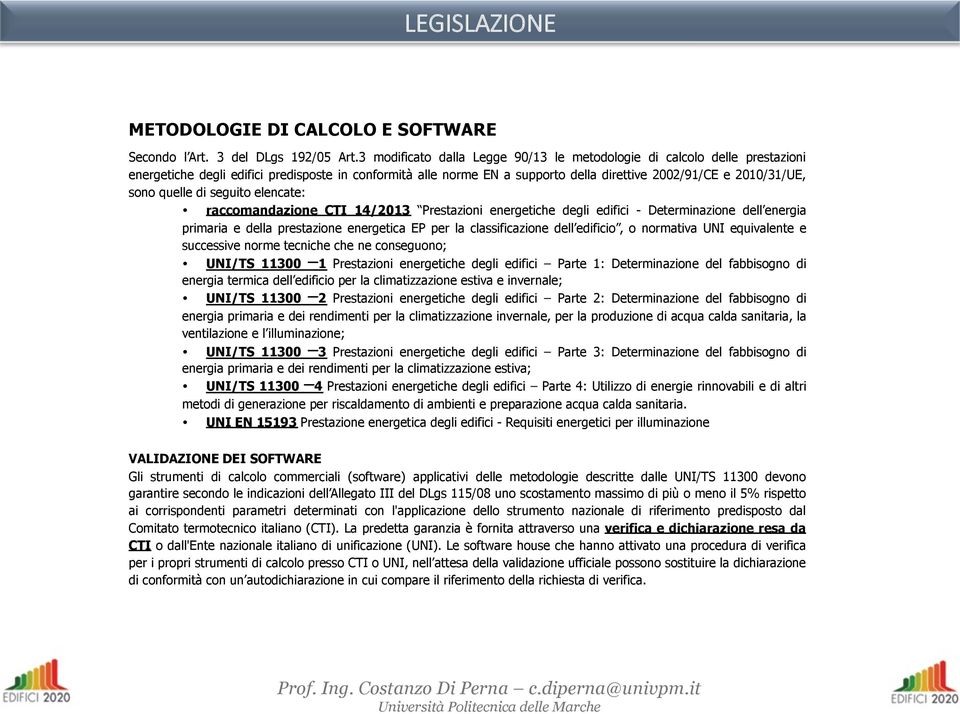 LEGISLAZIONE

METODOLOGIE DI CALCOLO E SOFTWARE

Secondo l'Art. 3 del DLgs 192/05 Art.3 modificato dalla Legge 90/13 le metodologie di calcolo delle prestazioni energetiche degli edifici predisposte in conformità alle norme EN a supporto della direttive 2002/91/CE e 2010/31/UE, sono quelle di seguito elencate:

• raccomandazione CTI 14/2013 "Prestazioni energetiche degli edifici - Determinazione dell'energia primaria e della prestazione energetica EP per la classificazione dell'edificio", o normativa UNI equivalente e successive norme tecniche che ne conseguono;
• UNI/TS 11300 –1 Prestazioni energetiche degli edifici – Parte 1: Determinazione del fabbisogno di energia termica dell'edificio per la climatizzazione estiva e invernale;
• UNI/TS 11300 –2 Prestazioni energetiche degli edifici – Parte 2: Determinazione del fabbisogno di energia primaria e dei rendimenti per la climatizzazione invernale, per la produzione di acqua calda sanitaria, la ventilazione e l'illuminazione;
• UNI/TS 11300 –3 Prestazioni energetiche degli edifici – Parte 3: Determinazione del fabbisogno di energia primaria e dei rendimenti per la climatizzazione estiva;
• UNI/TS 11300 –4 Prestazioni energetiche degli edifici – Parte 4: Utilizzo di energie rinnovabili e di altri metodi di generazione per riscaldamento di ambienti e preparazione acqua calda sanitaria.
• UNI EN 15193 Prestazione energetica degli edifici - Requisiti energetici per illuminazione

VALIDAZIONE DEI SOFTWARE
Gli strumenti di calcolo commerciali (software) applicativi delle metodologie descritte dalle UNI/TS 11300 devono garantire secondo le indicazioni dell'Allegato III del DLgs 115/08 uno scostamento massimo di più o meno il 5% rispetto ai corrispondenti parametri determinati con l'applicazione dello strumento nazionale di riferimento predisposto dal Comitato termotecnico italiano (CTI). La predetta garanzia è fornita attraverso una verifica e dichiarazione resa da CTI o dall'Ente nazionale italiano di unificazione (UNI). Le software house che hanno attivato una procedura di verifica per i propri strumenti di calcolo presso CTI o UNI, nell'attesa della validazione ufficiale possono sostituire la dichiarazione di conformità con un'autodichiarazione in cui compare il riferimento della richiesta di verifica.

EDIFICI 2020

Prof. Ing. Costanzo Di Perna – c.diperna@univpm.it
Università Politecnica delle Marche

EDIFICI 2020